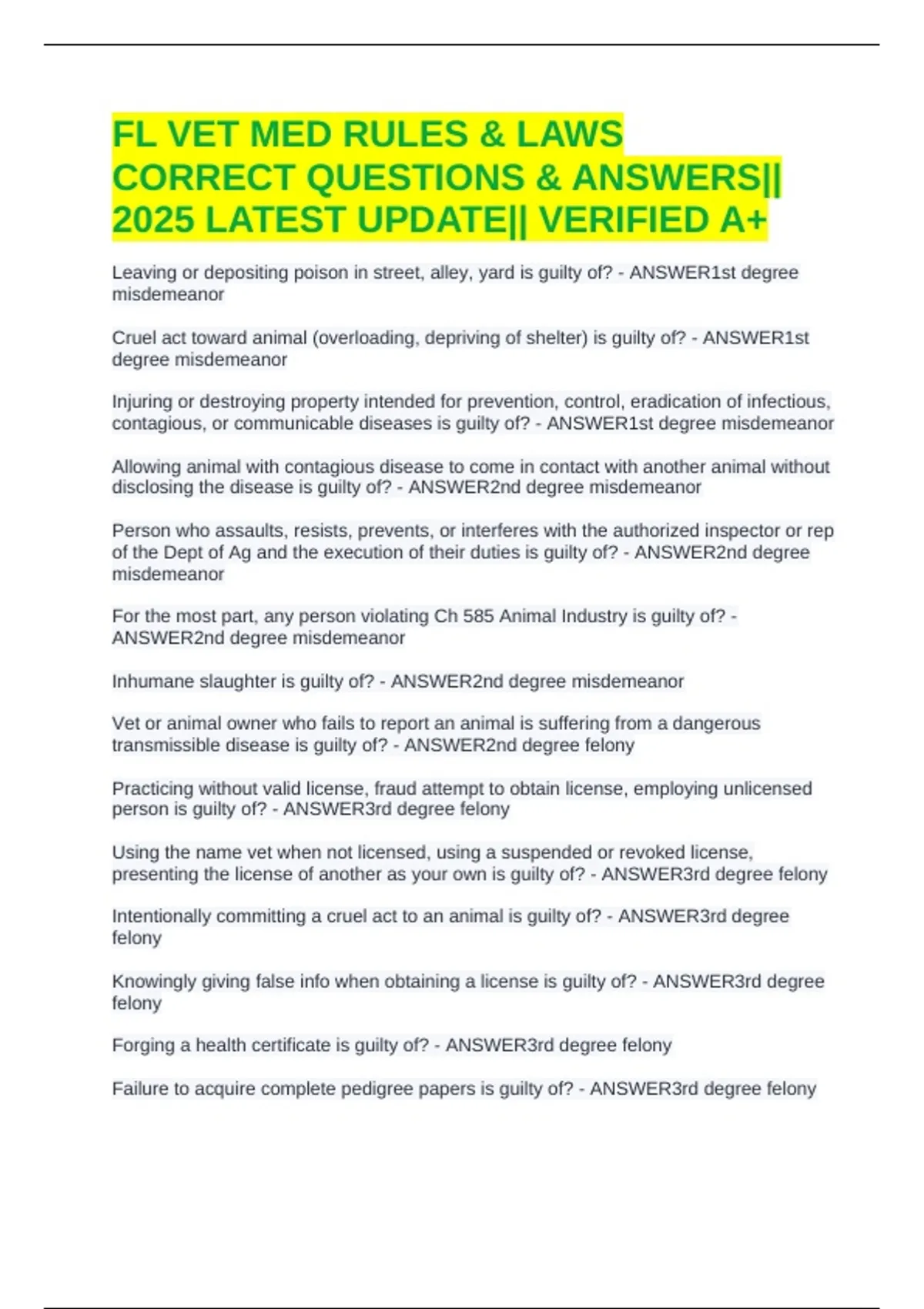 FL VET MED RULES & LAWS CORRECT QUESTIONS & ANSWERS|| 2025 LATEST UPDATE|| VERIFIED A+

Leaving or depositing poison in street, alley, yard is guilty of? - ANSWER1st degree misdemeanor

Cruel act toward animal (overloading, depriving of shelter) is guilty of? - ANSWER1st degree misdemeanor

Injuring or destroying property intended for prevention, control, eradication of infectious, contagious, or communicable diseases is guilty of? - ANSWER1st degree misdemeanor

Allowing animal with contagious disease to come in contact with another animal without disclosing the disease is guilty of? - ANSWER2nd degree misdemeanor

Person who assaults, resists, prevents, or interferes with the authorized inspector or rep of the Dept of Ag and the execution of their duties is guilty of? - ANSWER2nd degree misdemeanor

For the most part, any person violating Ch 585 Animal Industry is guilty of? - ANSWER2nd degree misdemeanor

Inhumane slaughter is guilty of? - ANSWER2nd degree misdemeanor

Vet or animal owner who fails to report an animal is suffering from a dangerous transmissible disease is guilty of? - ANSWER2nd degree felony

Practicing without valid license, fraud attempt to obtain license, employing unlicensed person is guilty of? - ANSWER3rd degree felony

Using the name vet when not licensed, using a suspended or revoked license, presenting the license of another as your own is guilty of? - ANSWER3rd degree felony

Intentionally committing a cruel act to an animal is guilty of? - ANSWER3rd degree felony

Knowingly giving false info when obtaining a license is guilty of? - ANSWER3rd degree felony

Forging a health certificate is guilty of? - ANSWER3rd degree felony

Failure to acquire complete pedigree papers is guilty of? - ANSWER3rd degree felony